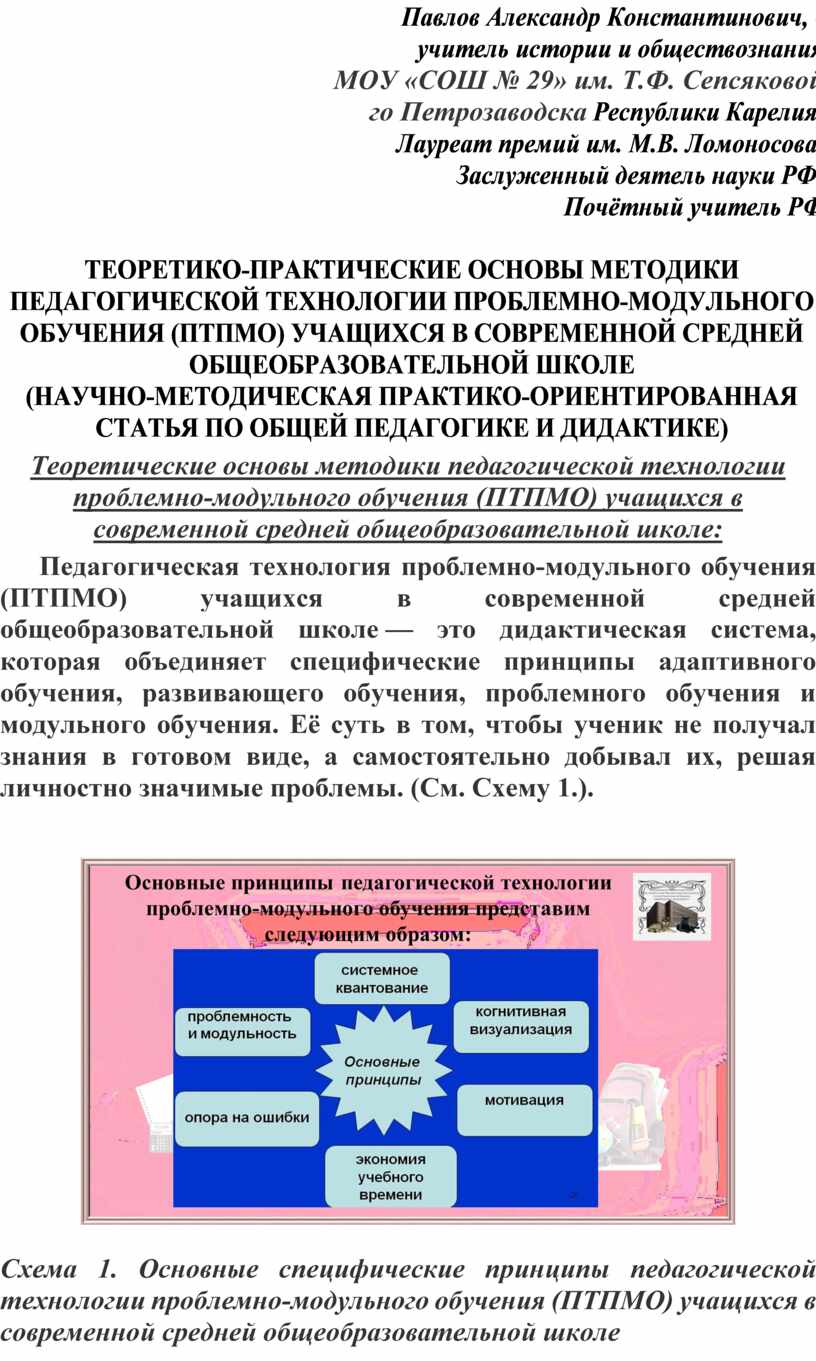 Павлов Александр Константинович,
учитель истории и обществознания
МОУ «СОШ № 29» им. Т.Ф. Сепсяковой
го Петрозаводска Республики Карелия
Лауреат премий им. М.В. Ломоносова
Заслуженный деятель науки РФ
Почётный учитель РФ

ТЕОРЕТИКО-ПРАКТИЧЕСКИЕ ОСНОВЫ МЕТОДИКИ ПЕДАГОГИЧЕСКОЙ ТЕХНОЛОГИИ ПРОБЛЕМНО-МОДУЛЬНОГО ОБУЧЕНИЯ (ПТПМО) УЧАЩИХСЯ В СОВРЕМЕННОЙ СРЕДНЕЙ ОБЩЕОБРАЗОВАТЕЛЬНОЙ ШКОЛЕ
(НАУЧНО-МЕТОДИЧЕСКАЯ ПРАКТИКО-ОРИЕНТИРОВАННАЯ СТАТЬЯ ПО ОБЩЕЙ ПЕДАГОГИКЕ И ДИДАКТИКЕ)

Теоретические основы методики педагогической технологии проблемно-модульного обучения (ПТПМО) учащихся в современной средней общеобразовательной школе:

Педагогическая технология проблемно-модульного обучения (ПТПМО) учащихся в современной средней общеобразовательной школе — это дидактическая система, которая объединяет специфические принципы адаптивного обучения, развивающего обучения, проблемного обучения и модульного обучения. Её суть в том, чтобы ученик не получал знания в готовом виде, а самостоятельно добывал их, решая личностно значимые проблемы. (См. Схему 1.).

Основные принципы педагогической технологии проблемно-модульного обучения представим следующим образом:

системное квантование
проблемность и модульность
когнитивная визуализация
Основные принципы
опора на ошибки
мотивация
экономия учебного времени

Схема 1. Основные специфические принципы педагогической технологии проблемно-модульного обучения (ПТПМО) учащихся в современной средней общеобразовательной школе